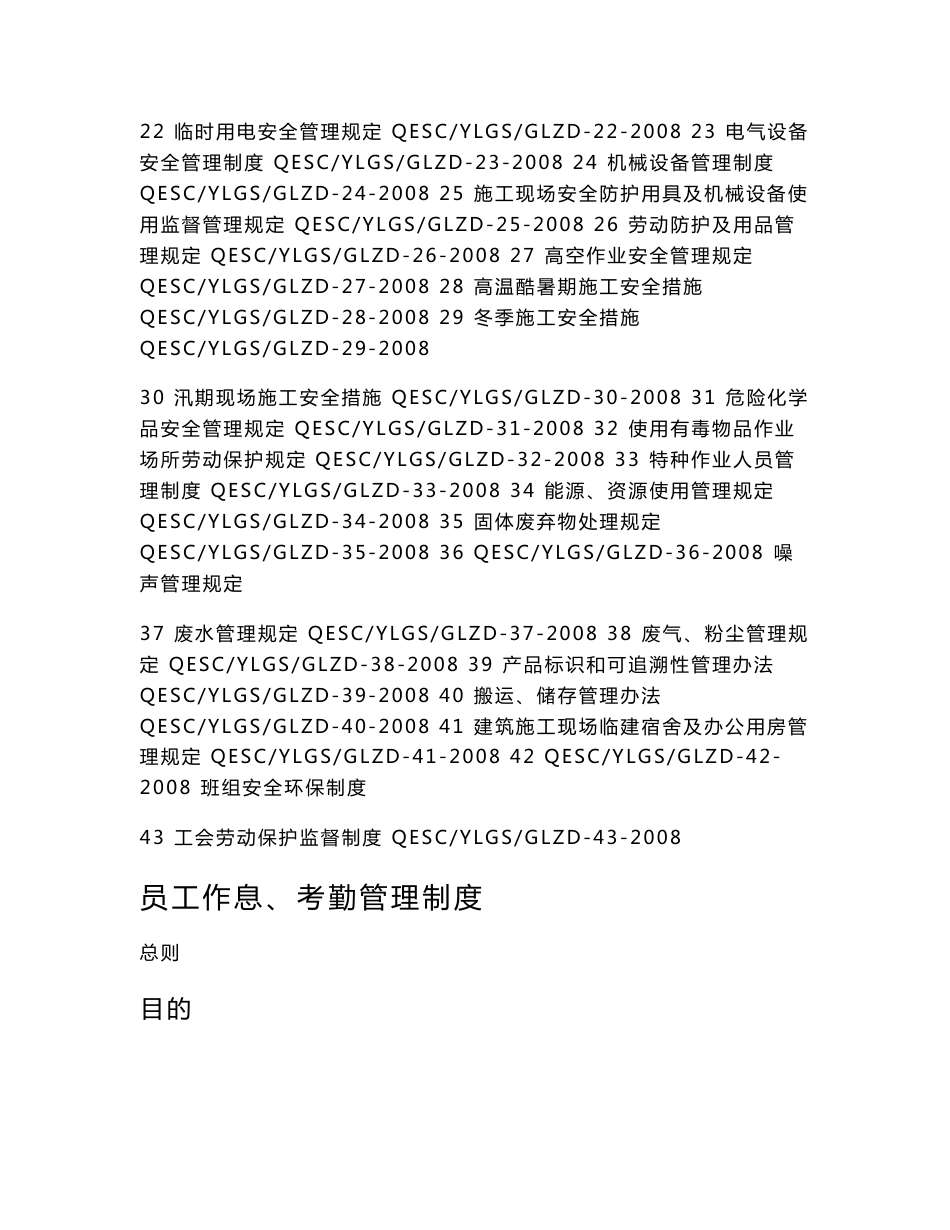 22 临时用电安全管理规定 QESC/YLGS/GLZD-22-2008 23 电气设备安全管理制度 QESC/YLGS/GLZD-23-2008 24 机械设备管理制度 QESC/YLGS/GLZD-24-2008 25 施工现场安全防护用具及机械设备使用监督管理规定 QESC/YLGS/GLZD-25-2008 26 劳动防护及用品管理规定 QESC/YLGS/GLZD-26-2008 27 高空作业安全管理规定 QESC/YLGS/GLZD-27-2008 28 高温酷暑期施工安全措施 QESC/YLGS/GLZD-28-2008 29 冬季施工安全措施 QESC/YLGS/GLZD-29-2008

30 汛期现场施工安全措施 QESC/YLGS/GLZD-30-2008 31 危险化学品安全管理规定 QESC/YLGS/GLZD-31-2008 32 使用有毒物品作业场所劳动保护规定 QESC/YLGS/GLZD-32-2008 33 特种作业人员管理制度 QESC/YLGS/GLZD-33-2008 34 能源、资源使用管理规定 QESC/YLGS/GLZD-34-2008 35 固体废弃物处理规定 QESC/YLGS/GLZD-35-2008 36 QESC/YLGS/GLZD-36-2008 噪声管理规定

37 废水管理规定 QESC/YLGS/GLZD-37-2008 38 废气、粉尘管理规定 QESC/YLGS/GLZD-38-2008 39 产品标识和可追溯性管理办法 QESC/YLGS/GLZD-39-2008 40 搬运、储存管理办法 QESC/YLGS/GLZD-40-2008 41 建筑施工现场临建宿舍及办公用房管理规定 QESC/YLGS/GLZD-41-2008 42 QESC/YLGS/GLZD-42-2008 班组安全环保制度

43 工会劳动保护监督制度 QESC/YLGS/GLZD-43-2008

员工作息、考勤管理制度

总则

目的